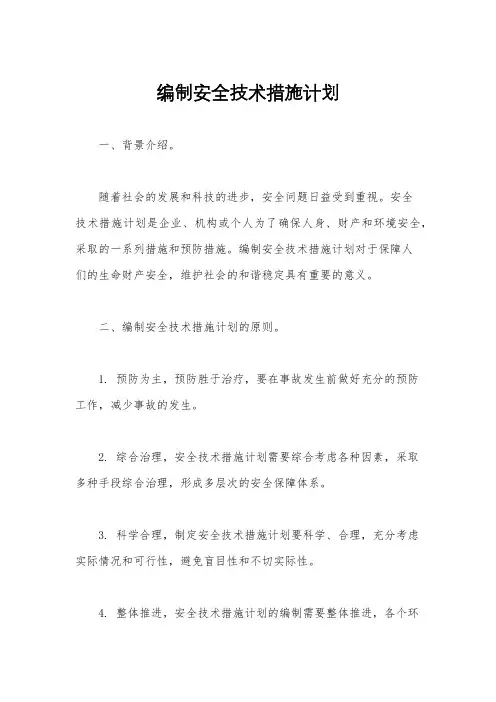 编制安全技术措施计划

一、背景介绍。

随着社会的发展和科技的进步，安全问题日益受到重视。安全技术措施计划是企业、机构或个人为了确保人身、财产和环境安全，采取的一系列措施和预防措施。编制安全技术措施计划对于保障人们的生命财产安全，维护社会的和谐稳定具有重要的意义。

二、编制安全技术措施计划的原则。

1. 预防为主，预防胜于治疗，要在事故发生前做好充分的预防工作，减少事故的发生。

2. 综合治理，安全技术措施计划需要综合考虑各种因素，采取多种手段综合治理，形成多层次的安全保障体系。

3. 科学合理，制定安全技术措施计划要科学、合理，充分考虑实际情况和可行性，避免盲目性和不切实际性。

4. 整体推进，安全技术措施计划的编制需要整体推进，各个环